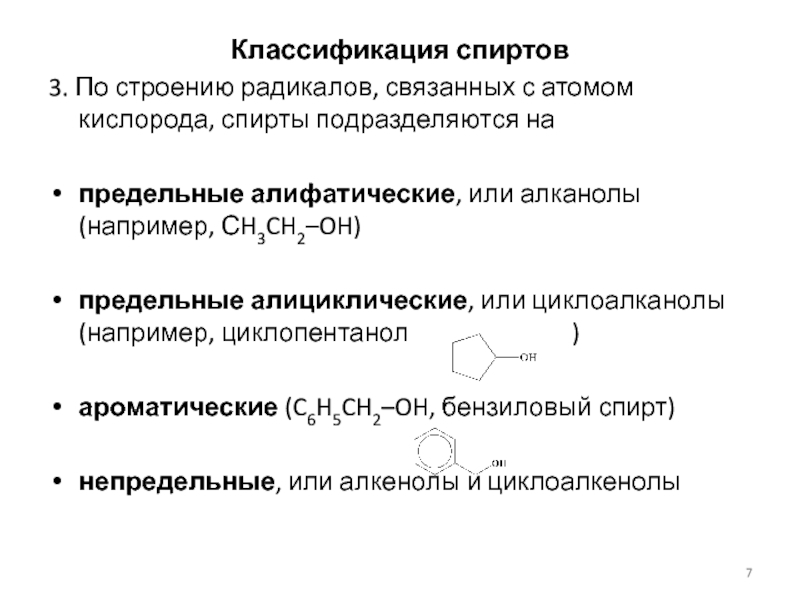 Классификация спиртов

3. По строению радикалов, связанных с атомом кислорода, спирты подразделяются на

• предельные алифатические, или алканолы (например, $CH_3CH_2–OH$)

• предельные алициклические, или циклоалканолы (например, циклопентанол OH )

• ароматические ($C_6H_5CH_2–OH$, бензиловый спирт) OH

• непредельные, или алкенолы и циклоалкенолы

7